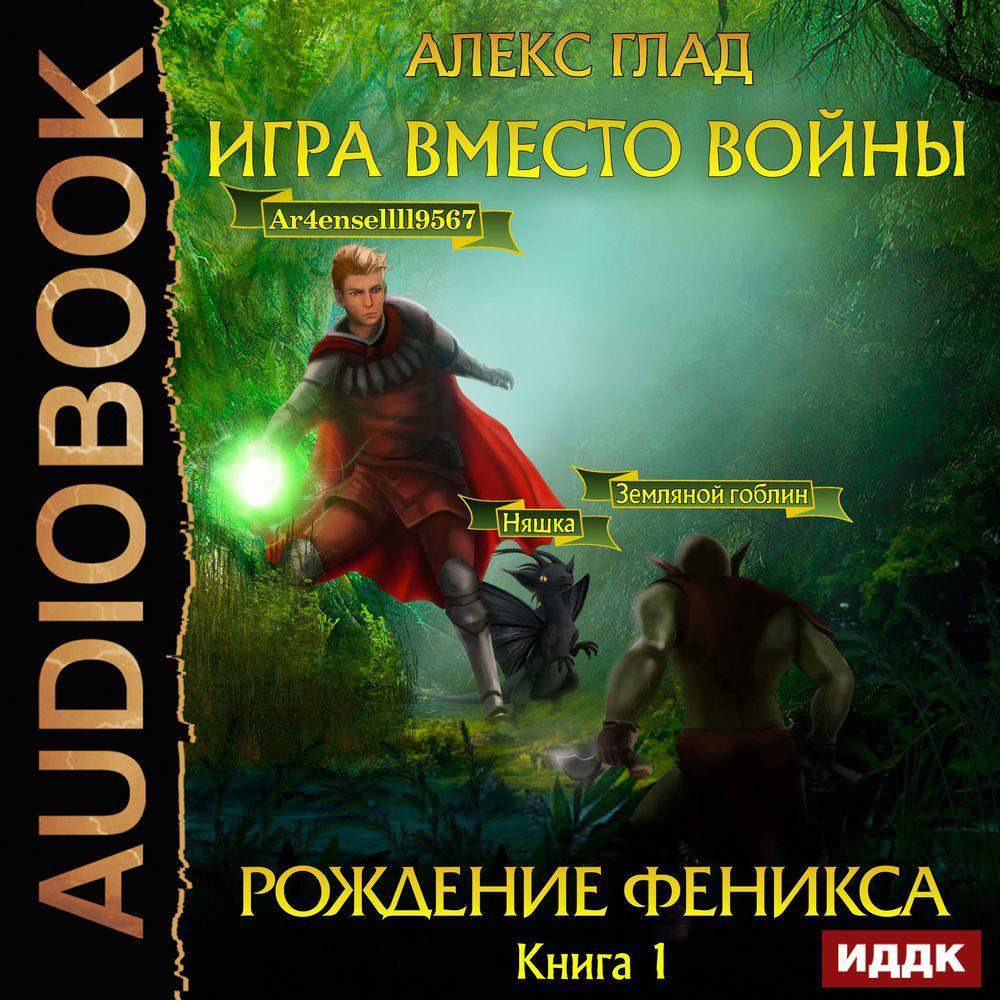 AUDIOBOOK

АЛЕКС ГЛАД

ИГРА ВМЕСТО ВОЙНЫ

Ar4ensellll9567

Земляной гоблин

Няшка

РОЖДЕНИЕ ФЕНИКСА

Книга 1

ИДДК